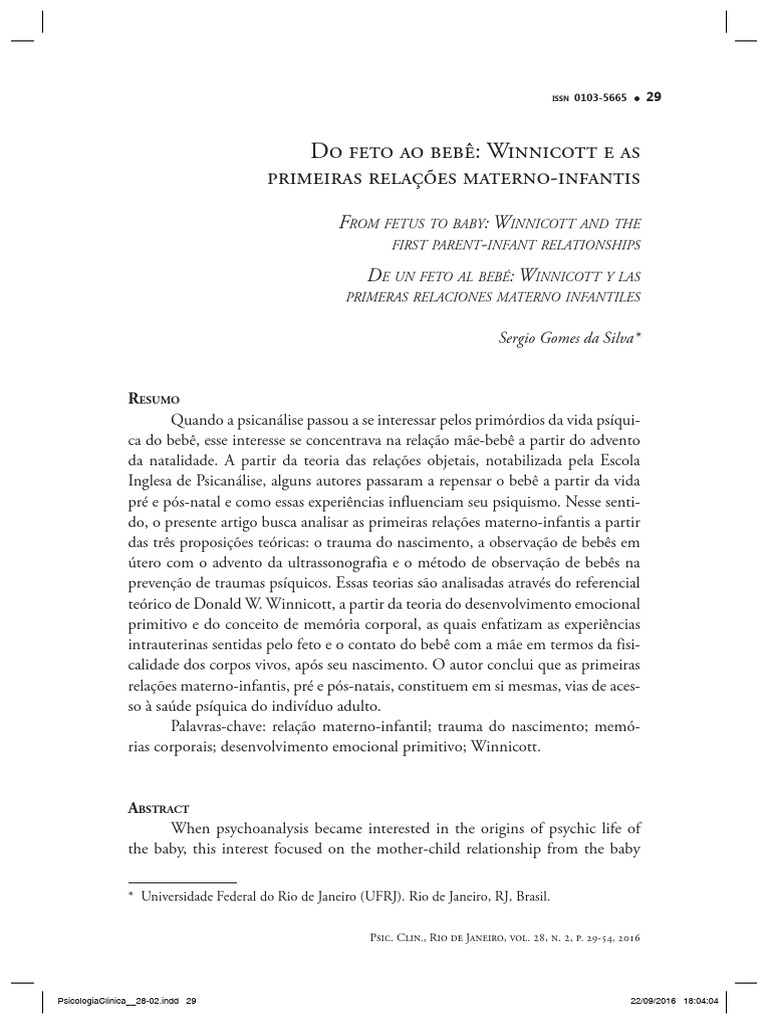 ISSN 0103-5665 • 29

Do feto ao bebê: Winnicott e as primeiras relações materno-infantis

From fetus to baby: Winnicott and the first parent-infant relationships

De un feto al bebé: Winnicott y las primeras relaciones materno infantiles

Sergio Gomes da Silva*

Resumo

Quando a psicanálise passou a se interessar pelos primórdios da vida psíquica do bebê, esse interesse se concentrava na relação mãe-bebê a partir do advento da natalidade. A partir da teoria das relações objetais, notabilizada pela Escola Inglesa de Psicanálise, alguns autores passaram a repensar o bebê a partir da vida pré e pós-natal e como essas experiências influenciam seu psiquismo. Nesse sentido, o presente artigo busca analisar as primeiras relações materno-infantis a partir das três proposições teóricas: o trauma do nascimento, a observação de bebês em útero com o advento da ultrassonografia e o método de observação de bebês na prevenção de traumas psíquicos. Essas teorias são analisadas através do referencial teórico de Donald W. Winnicott, a partir da teoria do desenvolvimento emocional primitivo e do conceito de memória corporal, as quais enfatizam as experiências intrauterinas sentidas pelo feto e o contato do bebê com a mãe em termos da fisicalidade dos corpos vivos, após seu nascimento. O autor conclui que as primeiras relações materno-infantis, pré e pós-natais, constituem em si mesmas, vias de acesso à saúde psíquica do indivíduo adulto.

Palavras-chave: relação materno-infantil; trauma do nascimento; memórias corporais; desenvolvimento emocional primitivo; Winnicott.

Abstract

When psychoanalysis became interested in the origins of psychic life of the baby, this interest focused on the mother-child relationship from the baby

* Universidade Federal do Rio de Janeiro (UFRJ). Rio de Janeiro, RJ, Brasil.

Psic. Clin., Rio de Janeiro, vol. 28, n. 2, p. 29-54, 2016

PsicologiaClinica__28-02.indd 29

22/09/2016 18:04:04